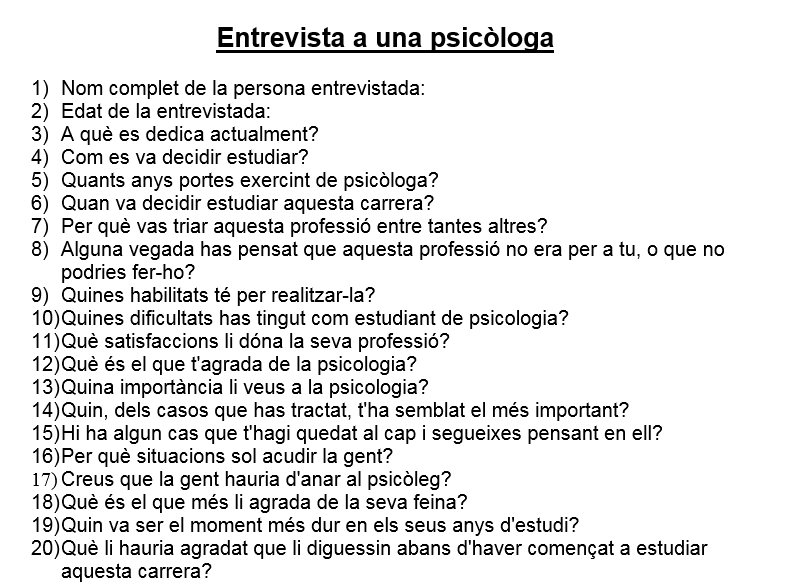 Entrevista a una psicòloga

1) Nom complet de la persona entrevistada:
2) Edat de la entrevistada:
3) A què es dedica actualment?
4) Com es va decidir estudiar?
5) Quants anys portes exercint de psicòloga?
6) Quan va decidir estudiar aquesta carrera?
7) Per què vas triar aquesta professió entre tantes altres?
8) Alguna vegada has pensat que aquesta professió no era per a tu, o que no podries fer-ho?
9) Quines habilitats té per realitzar-la?
10) Quines dificultats has tingut com estudiant de psicologia?
11) Què satisfaccions li dóna la seva professió?
12) Què és el que t'agrada de la psicologia?
13) Quina importància li veus a la psicologia?
14) Quin, dels casos que has tractat, t'ha semblat el més important?
15) Hi ha algun cas que t'hagi quedat al cap i segueixes pensant en ell?
16) Per què situacions sol acudir la gent?
17) Creus que la gent hauria d'anar al psicòleg?
18) Què és el que més li agrada de la seva feina?
19) Quin va ser el moment més dur en els seus anys d'estudi?
20) Què li hauria agradat que li diguessin abans d'haver començat a estudiar aquesta carrera?